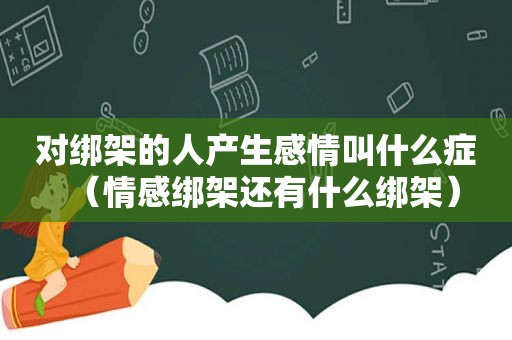 对绑架的人产生感情叫什么症（情感绑架还有什么绑架）

STAT